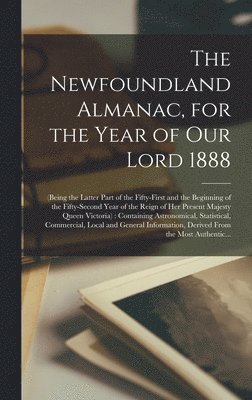 The Newfoundland Almanac, for the Year of Our Lord 1888

(Being the Latter Part of the Fifty-First and the Beginning of the Fifty-Second Year of the Reign of Her Present Majesty Queen Victoria) : Containing Astronomical, Statistical, Commercial, Local and General Information, Derived From the Most Authentic...